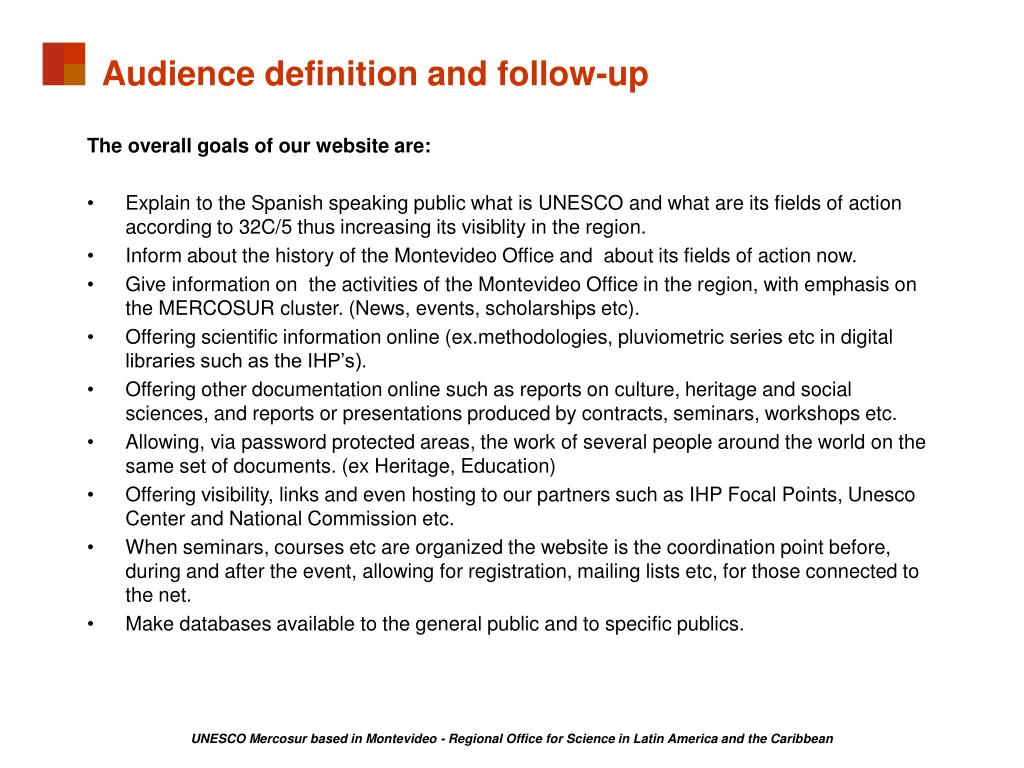 Audience definition and follow-up

The overall goals of our website are:

• Explain to the Spanish speaking public what is UNESCO and what are its fields of action according to 32C/5 thus increasing its visiblity in the region.
• Inform about the history of the Montevideo Office and about its fields of action now.
• Give information on the activities of the Montevideo Office in the region, with emphasis on the MERCOSUR cluster. (News, events, scholarships etc).
• Offering scientific information online (ex.methodologies, pluviometric series etc in digital libraries such as the IHP's).
• Offering other documentation online such as reports on culture, heritage and social sciences, and reports or presentations produced by contracts, seminars, workshops etc.
• Allowing, via password protected areas, the work of several people around the world on the same set of documents. (ex Heritage, Education)
• Offering visibility, links and even hosting to our partners such as IHP Focal Points, Unesco Center and National Commission etc.
• When seminars, courses etc are organized the website is the coordination point before, during and after the event, allowing for registration, mailing lists etc, for those connected to the net.
• Make databases available to the general public and to specific publics.

UNESCO Mercosur based in Montevideo - Regional Office for Science in Latin America and the Caribbean